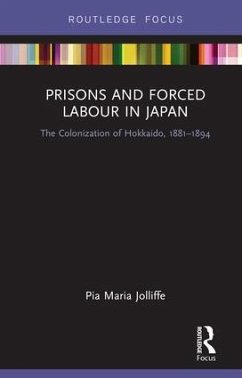 ROUTLEDGE FOCUS

PRISONS AND FORCED LABOUR IN JAPAN

The Colonization of Hokkaido, 1881–1894

Pia Maria Jolliffe

ROUTLEDGE

Focus